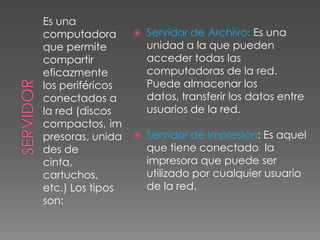 SERVIDOR

Es una computadora que permite compartir eficazmente los periféricos conectados a la red (discos compactos, im presoras, unida des de cinta, cartuchos, etc.) Los tipos son:

Servidor de Archivo: Es una unidad a la que pueden acceder todas las computadoras de la red. Puede almacenar los datos, transferir los datos entre usuarios de la red.

Servidor de Impresión: Es aquel que tiene conectado la impresora que puede ser utilizado por cualquier usuario de la red.